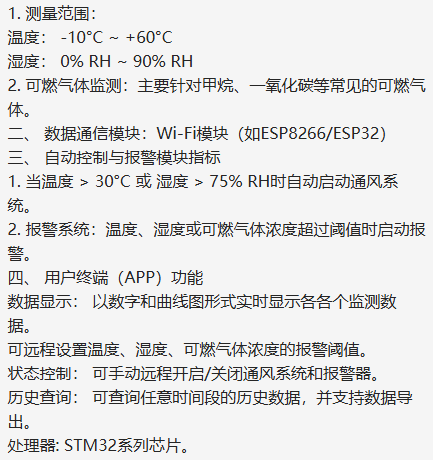 1. 测量范围：
温度： -10°C ~ +60°C
湿度： 0% RH ~ 90% RH
2. 可燃气体监测：主要针对甲烷、一氧化碳等常见的可燃气体。
二、 数据通信模块：Wi-Fi模块（如ESP8266/ESP32）
三、 自动控制与报警模块指标
1. 当温度 > 30°C 或 湿度 > 75% RH时自动启动通风系统。
2. 报警系统：温度、湿度或可燃气体浓度超过阈值时启动报警。
四、 用户终端（APP）功能
数据显示： 以数字和曲线图形式实时显示各各个监测数据。
可远程设置温度、湿度、可燃气体浓度的报警阈值。
状态控制： 可手动远程开启/关闭通风系统和报警器。
历史查询： 可查询任意时间段的历史数据，并支持数据导出。
处理器: STM32系列芯片。